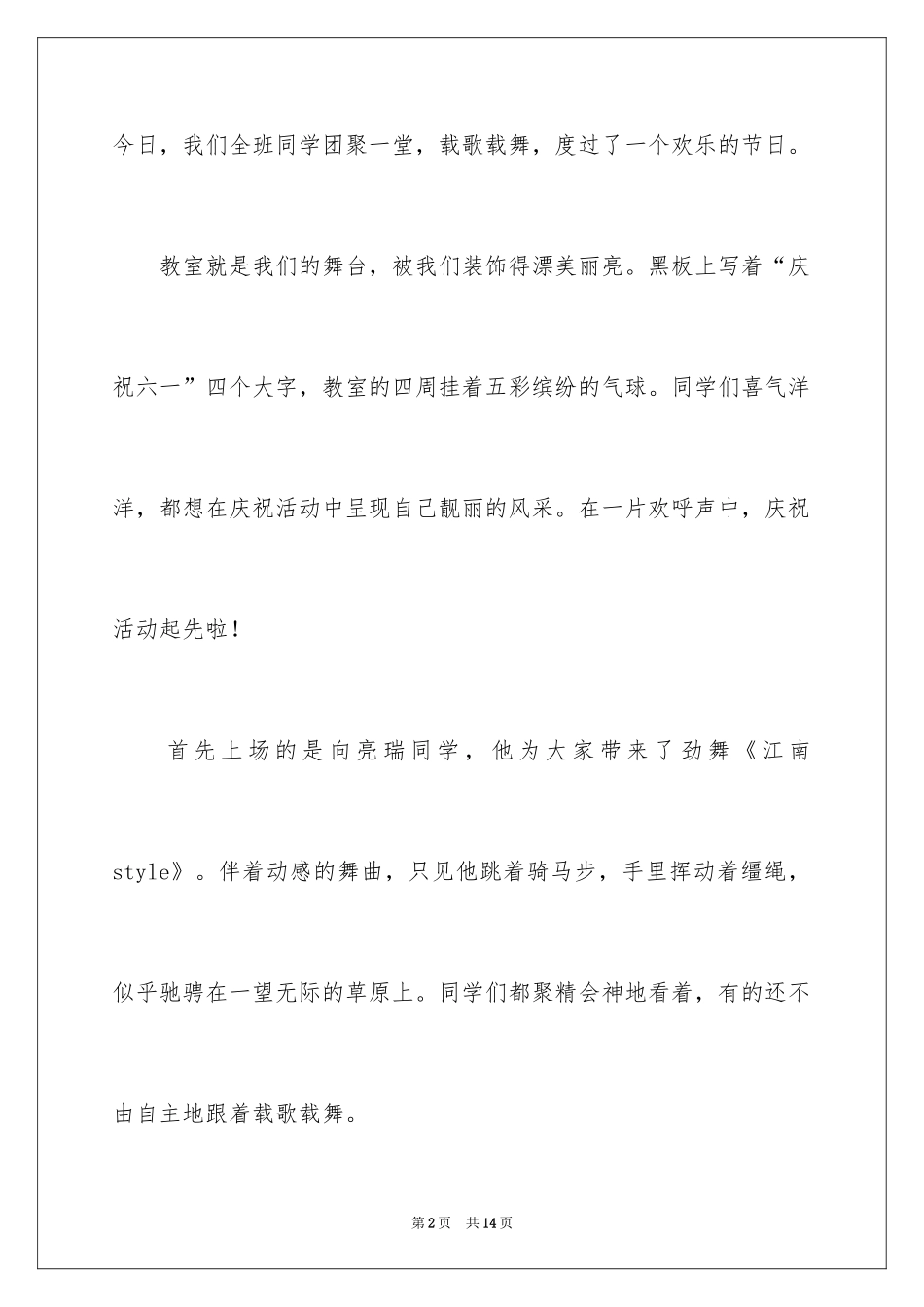 今日，我们全班同学团聚一堂，载歌载舞，度过了一个欢乐的节日。

教室就是我们的舞台，被我们装饰得漂美丽亮。黑板上写着“庆祝六一”四个大字，教室的四周挂着五彩缤纷的气球。同学们喜气洋洋，都想在庆祝活动中呈现自己靓丽的风采。在一片欢呼声中，庆祝活动起先啦！

首先上场的是向亮瑞同学，他为大家带来了劲舞《江南style》。伴着动感的舞曲，只见他跳着骑马步，手里挥动着缰绳，似乎驰骋在一望无际的草原上。同学们都聚精会神地看着，有的还不由自主地跟着载歌载舞。

第2页　共14页